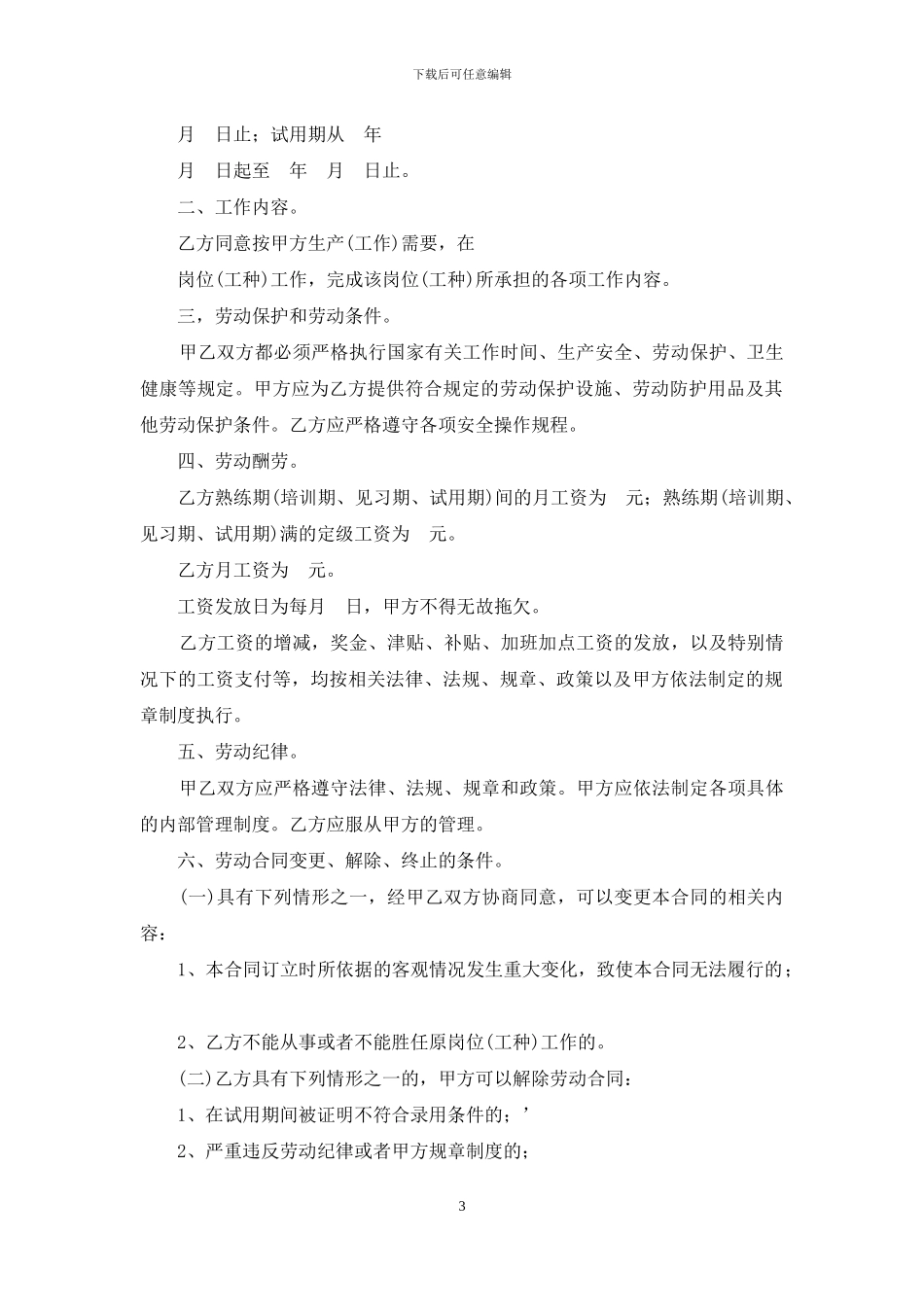 下载后可任意编辑

月　日止；试用期从　年

月　日起至　年　月　日止。

二、工作内容。

乙方同意按甲方生产(工作)需要，在

岗位(工种)工作，完成该岗位(工种)所承担的各项工作内容。

三，劳动保护和劳动条件。

甲乙双方都必须严格执行国家有关工作时间、生产安全、劳动保护、卫生健康等规定。甲方应为乙方提供符合规定的劳动保护设施、劳动防护用品及其他劳动保护条件。乙方应严格遵守各项安全操作规程。

四、劳动酬劳。

乙方熟练期(培训期、见习期、试用期)间的月工资为　元；熟练期(培训期、见习期、试用期)满的定级工资为　元。

乙方月工资为　元。

工资发放日为每月　日，甲方不得无故拖欠。

乙方工资的增减，奖金、津贴、补贴、加班加点工资的发放，以及特别情况下的工资支付等，均按相关法律、法规、规章、政策以及甲方依法制定的规章制度执行。

五、劳动纪律。

甲乙双方应严格遵守法律、法规、规章和政策。甲方应依法制定各项具体的内部管理制度。乙方应服从甲方的管理。

六、劳动合同变更、解除、终止的条件。

(一)具有下列情形之一，经甲乙双方协商同意，可以变更本合同的相关内容：

1、本合同订立时所依据的客观情况发生重大变化，致使本合同无法履行的；

2、乙方不能从事或者不能胜任原岗位(工种)工作的。

(二)乙方具有下列情形之一的，甲方可以解除劳动合同：

1、在试用期间被证明不符合录用条件的；'

2、严重违反劳动纪律或者甲方规章制度的；

3